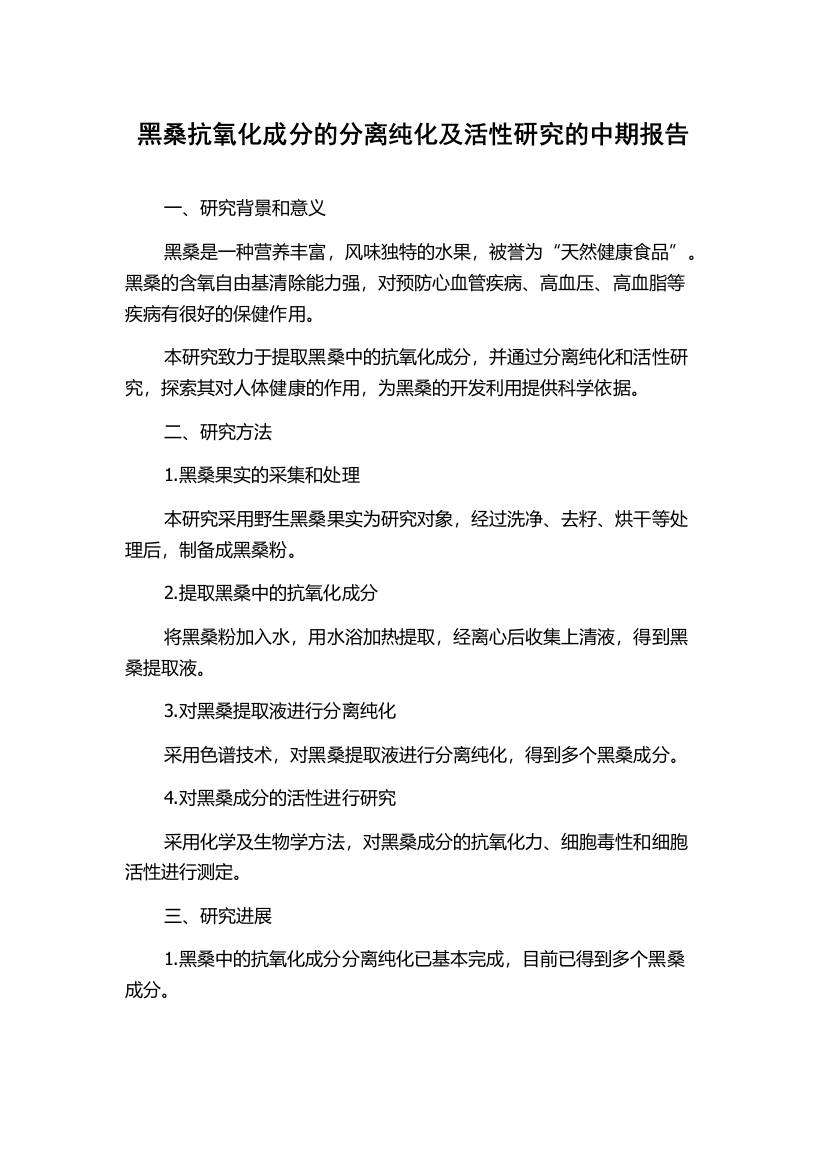 黑桑抗氧化成分的分离纯化及活性研究的中期报告

一、研究背景和意义

黑桑是一种营养丰富，风味独特的水果，被誉为“天然健康食品”。黑桑的含氧自由基清除能力强，对预防心血管疾病、高血压、高血脂等疾病有很好的保健作用。

本研究致力于提取黑桑中的抗氧化成分，并通过分离纯化和活性研究，探索其对人体健康的作用，为黑桑的开发利用提供科学依据。

二、研究方法

1.黑桑果实的采集和处理

本研究采用野生黑桑果实为研究对象，经过洗净、去籽、烘干等处理后，制备成黑桑粉。

2.提取黑桑中的抗氧化成分

将黑桑粉加入水，用水浴加热提取，经离心后收集上清液，得到黑桑提取液。

3.对黑桑提取液进行分离纯化

采用色谱技术，对黑桑提取液进行分离纯化，得到多个黑桑成分。

4.对黑桑成分的活性进行研究

采用化学及生物学方法，对黑桑成分的抗氧化力、细胞毒性和细胞活性进行测定。

三、研究进展

1.黑桑中的抗氧化成分分离纯化已基本完成，目前已得到多个黑桑成分。